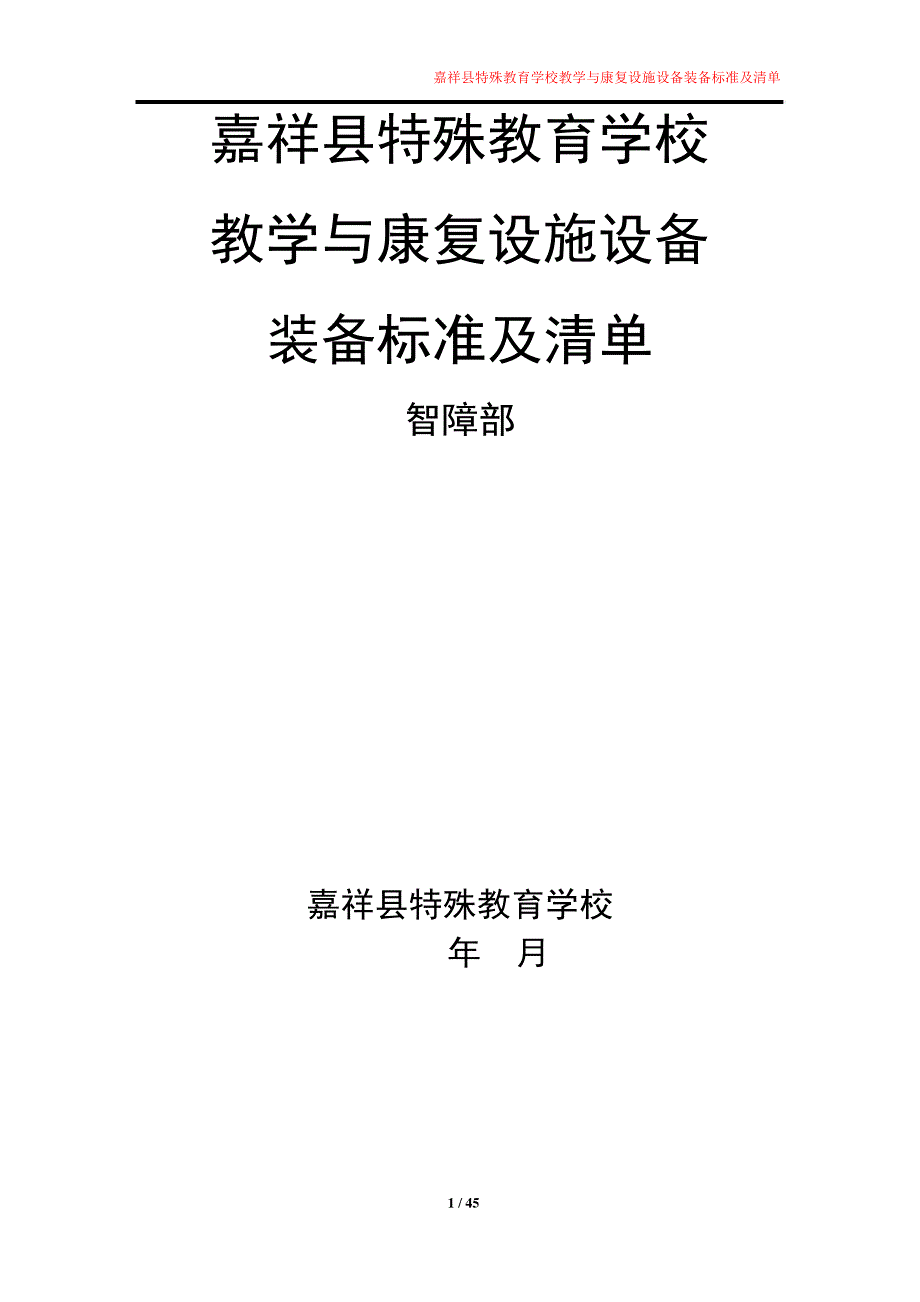 嘉祥县特殊教育学校教学与康复设施设备装备标准及清单

嘉祥县特殊教育学校

教学与康复设施设备

装备标准及清单

智障部

嘉祥县特殊教育学校

年 月

1 / 45